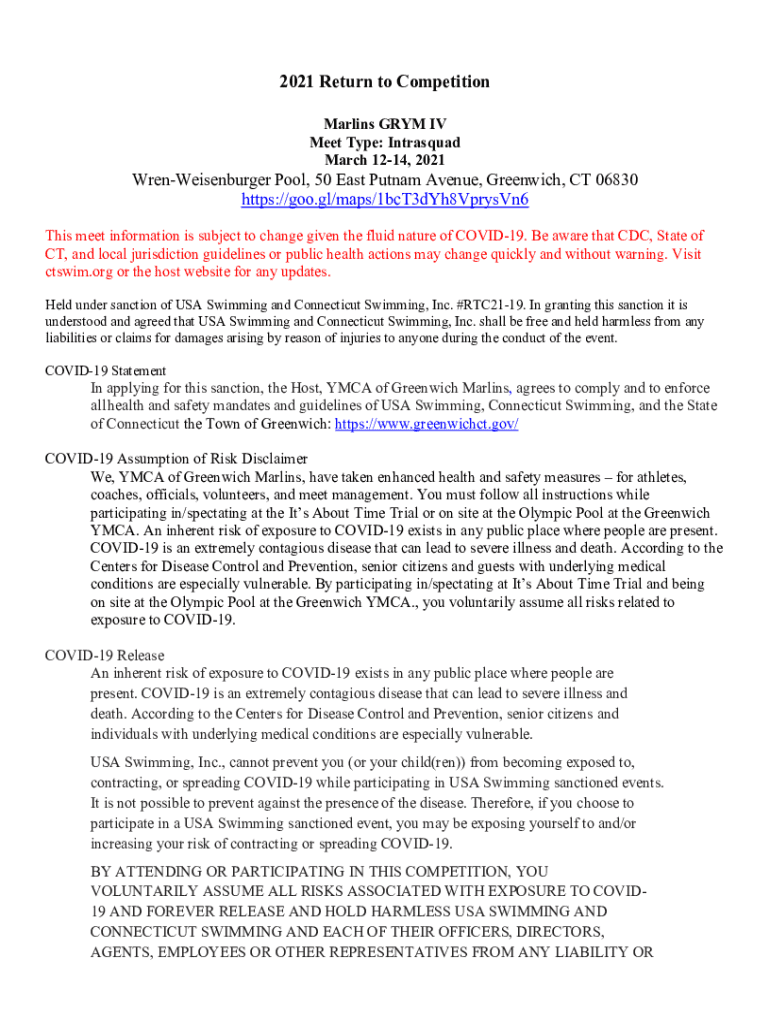 2021 Return to Competition

Marlins GRYM IV
Meet Type: Intrasquad
March 12-14, 2021

Wren-Weisenburger Pool, 50 East Putnam Avenue, Greenwich, CT 06830
https://goo.gl/maps/1bcT3dYh8VprysVn6

This meet information is subject to change given the fluid nature of COVID-19. Be aware that CDC, State of CT, and local jurisdiction guidelines or public health actions may change quickly and without warning. Visit ctswim.org or the host website for any updates.

Held under sanction of USA Swimming and Connecticut Swimming, Inc. #RTC21-19. In granting this sanction it is understood and agreed that USA Swimming and Connecticut Swimming, Inc. shall be free and held harmless from any liabilities or claims for damages arising by reason of injuries to anyone during the conduct of the event.

COVID-19 Statement
In applying for this sanction, the Host, YMCA of Greenwich Marlins, agrees to comply and to enforce allhealth and safety mandates and guidelines of USA Swimming, Connecticut Swimming, and the State of Connecticut the Town of Greenwich: https://www.greenwichct.gov/

COVID-19 Assumption of Risk Disclaimer
We, YMCA of Greenwich Marlins, have taken enhanced health and safety measures – for athletes, coaches, officials, volunteers, and meet management. You must follow all instructions while participating in/spectating at the It's About Time Trial or on site at the Olympic Pool at the Greenwich YMCA. An inherent risk of exposure to COVID-19 exists in any public place where people are present. COVID-19 is an extremely contagious disease that can lead to severe illness and death. According to the Centers for Disease Control and Prevention, senior citizens and guests with underlying medical conditions are especially vulnerable. By participating in/spectating at It's About Time Trial and being on site at the Olympic Pool at the Greenwich YMCA., you voluntarily assume all risks related to exposure to COVID-19.

COVID-19 Release
An inherent risk of exposure to COVID-19 exists in any public place where people are present. COVID-19 is an extremely contagious disease that can lead to severe illness and death. According to the Centers for Disease Control and Prevention, senior citizens and individuals with underlying medical conditions are especially vulnerable.

USA Swimming, Inc., cannot prevent you (or your child(ren)) from becoming exposed to, contracting, or spreading COVID-19 while participating in USA Swimming sanctioned events. It is not possible to prevent against the presence of the disease. Therefore, if you choose to participate in a USA Swimming sanctioned event, you may be exposing yourself to and/or increasing your risk of contracting or spreading COVID-19.

BY ATTENDING OR PARTICIPATING IN THIS COMPETITION, YOU VOLUNTARILY ASSUME ALL RISKS ASSOCIATED WITH EXPOSURE TO COVID-19 AND FOREVER RELEASE AND HOLD HARMLESS USA SWIMMING AND CONNECTICUT SWIMMING AND EACH OF THEIR OFFICERS, DIRECTORS, AGENTS, EMPLOYEES OR OTHER REPRESENTATIVES FROM ANY LIABILITY OR